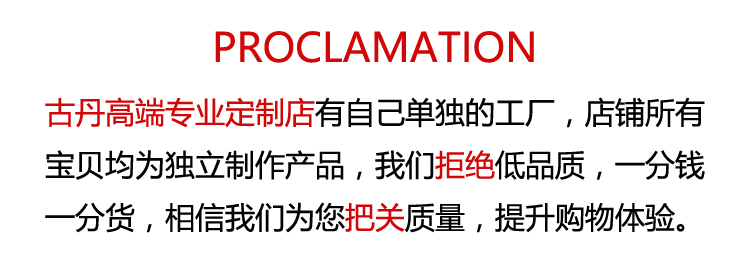 PROCLAMATION

古丹高端专业定制店有自己单独的工厂，店铺所有宝贝均为独立制作产品，我们拒绝低品质，一分钱一分货，相信我们为您把关质量，提升购物体验。